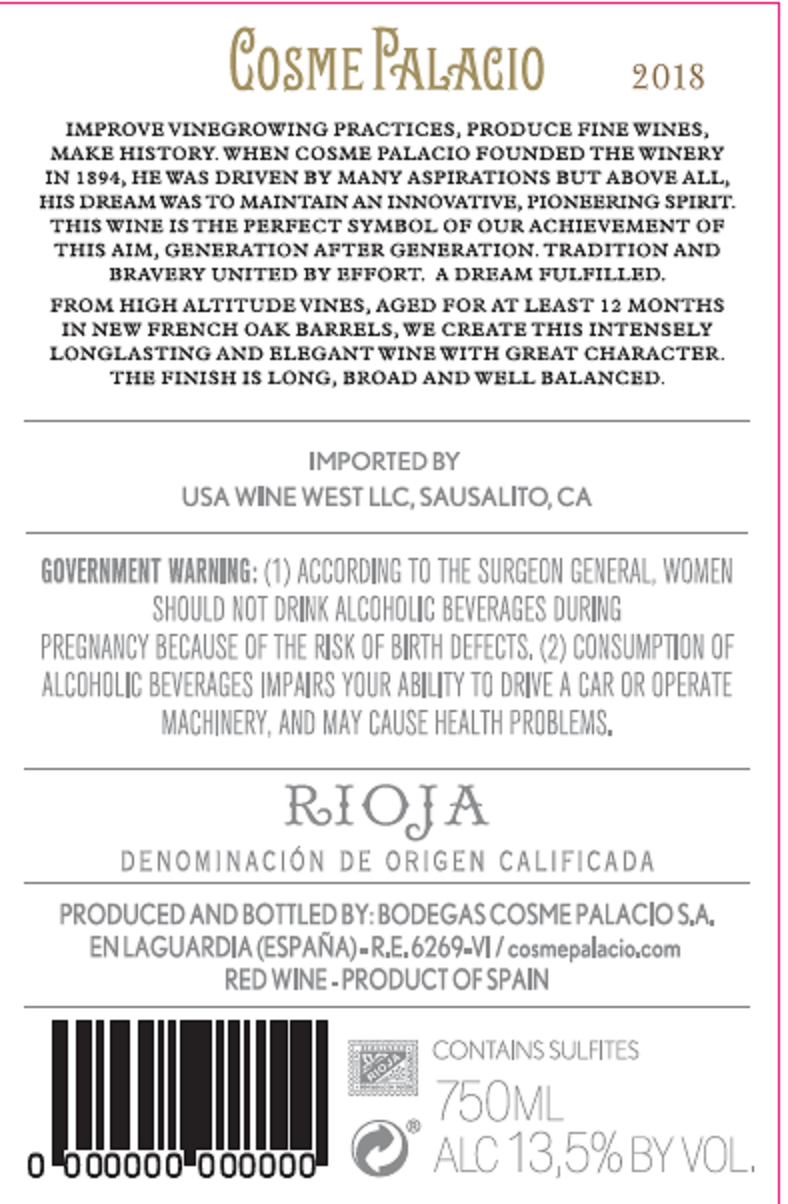 COSME PALACIO 2018

IMPROVE VINEGROWING PRACTICES, PRODUCE FINE WINES, MAKE HISTORY. WHEN COSME PALACIO FOUNDED THE WINERY IN 1894, HE WAS DRIVEN BY MANY ASPIRATIONS BUT ABOVE ALL, HIS DREAM WAS TO MAINTAIN AN INNOVATIVE, PIONEERING SPIRIT. THIS WINE IS THE PERFECT SYMBOL OF OUR ACHIEVEMENT OF THIS AIM, GENERATION AFTER GENERATION. TRADITION AND BRAVERY UNITED BY EFFORT. A DREAM FULFILLED.

FROM HIGH ALTITUDE VINES, AGED FOR AT LEAST 12 MONTHS IN NEW FRENCH OAK BARRELS, WE CREATE THIS INTENSELY LONGLASTING AND ELEGANT WINE WITH GREAT CHARACTER. THE FINISH IS LONG, BROAD AND WELL BALANCED.

IMPORTED BY
USA WINE WEST LLC, SAUSALITO, CA

GOVERNMENT WARNING: (1) ACCORDING TO THE SURGEON GENERAL, WOMEN SHOULD NOT DRINK ALCOHOLIC BEVERAGES DURING PREGNANCY BECAUSE OF THE RISK OF BIRTH DEFECTS. (2) CONSUMPTION OF ALCOHOLIC BEVERAGES IMPAIRS YOUR ABILITY TO DRIVE A CAR OR OPERATE MACHINERY, AND MAY CAUSE HEALTH PROBLEMS.

RIOJA
DENOMINACIÓN DE ORIGEN CALIFICADA

PRODUCED AND BOTTLED BY: BODEGAS COSME PALACIO S.A.
EN LAGUARDIA (ESPAÑA) - R.E. 6269-VI / cosmepalacio.com
RED WINE - PRODUCT OF SPAIN

0 000000 000000

RIOJA

CONTAINS SULFITES
750ML
ALC 13,5% BY VOL.